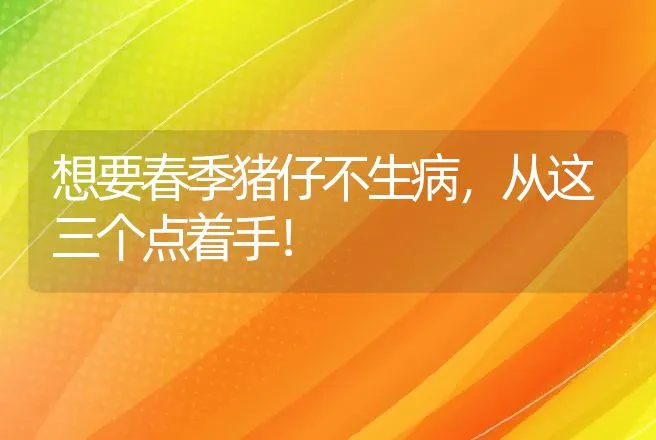 想要春季猪仔不生病，从这三个点着手！